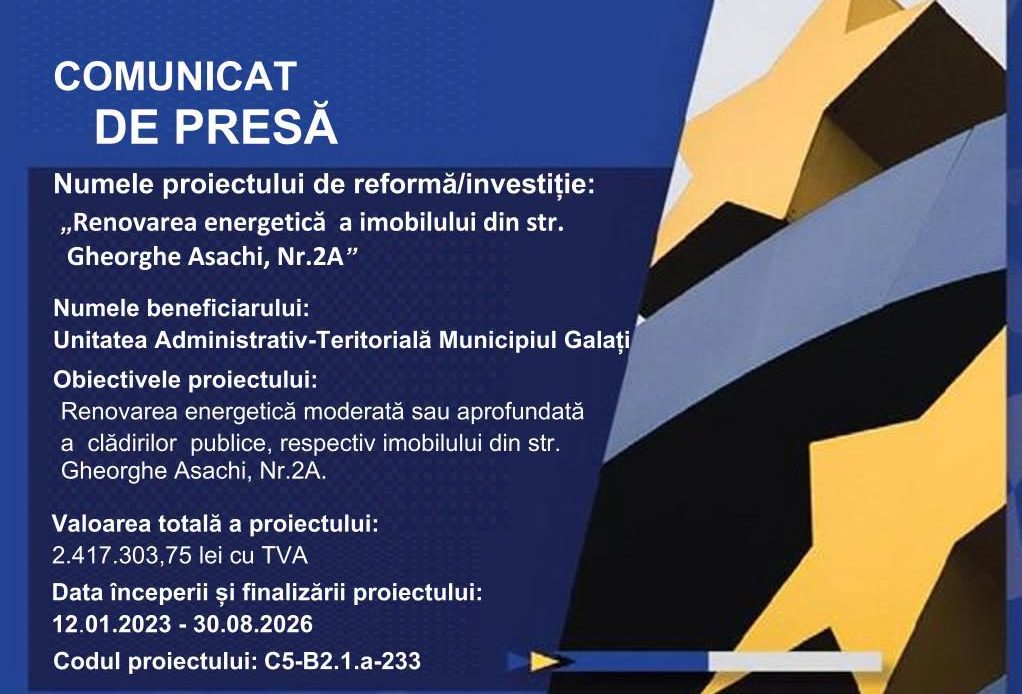 COMUNICAT
DE PRESĂ

Numele proiectului de reformă/investiție:
„Renovarea energetică a imobilului din str. Gheorghe Asachi, Nr.2A”

Numele beneficiarului:
Unitatea Administrativ-Teritorială Municipiul Galați

Obiectivele proiectului:
Renovarea energetică moderată sau aprofundată a clădirilor publice, respectiv imobilului din str. Gheorghe Asachi, Nr.2A.

Valoarea totală a proiectului:
2.417.303,75 lei cu TVA

Data începerii și finalizării proiectului:
12.01.2023 - 30.08.2026

Codul proiectului: C5-B2.1.a-233